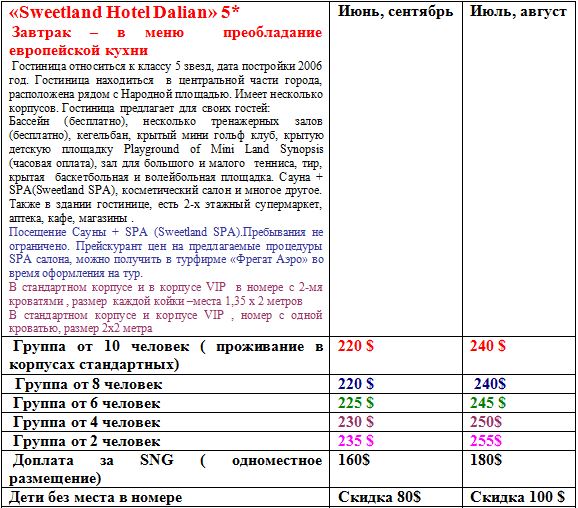 | «Sweetland Hotel Dalian» 5* Завтрак – в меню преобладание европейской кухни Гостиница относиться к классу 5 звезд, дата постройки 2006 год. Гостиница находиться в центральной части города, расположена рядом с Народной площадью. Имеет несколько корпусов. Гостиница предлагает для своих гостей: Бассейн (бесплатно), несколько тренажерных залов (бесплатно), кегельбан, крытый мини гольф клуб, крытую детскую площадку Playground of Mini Land Synopsis (часовая оплата), зал для большого и малого тенниса, тир, крытая баскетбольная и волейбольная площадка. Сауна + SPA(Sweetland SPA), косметический салон и многое другое. Также в здании гостинице, есть 2-х этажный супермаркет, аптека, кафе, магазины . Посещение Сауны + SPA (Sweetland SPA).Пребывания не ограничено. Прейскурант цен на предлагаемые процедуры SPA салона, можно получить в турфирме «Фрегат Аэро» во время оформления на тур. В стандартном корпусе и в корпусе VIP в номере с 2-мя кроватями , размер каждой койки –места 1,35 х 2 метров В стандартном корпусе и корпусе VIP , номер с одной кроватью, размер 2х2 метра | Июнь, сентябрь | Июль, август |
|---|---|---|
| Группа от 10 человек ( проживание в корпусах стандартных) | 220 $ | 240 $ |
| Группа от 8 человек | 220 $ | 240$ |
| Группа от 6 человек | 225 $ | 245 $ |
| Группа от 4 человек | 230 $ | 250$ |
| Группа от 2 человек | 235 $ | 255$ |
| Доплата за SNG ( одноместное размещение) | 160$ | 180$ |
| Дети без места в номере | Скидка 80$ | Скидка 100 $ |